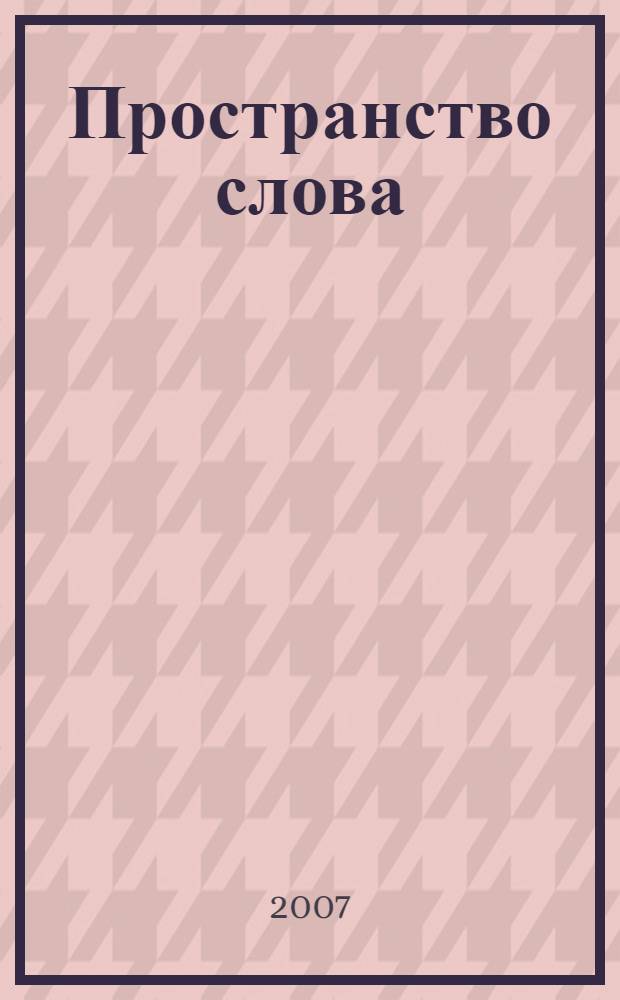 Пространство слова

2007